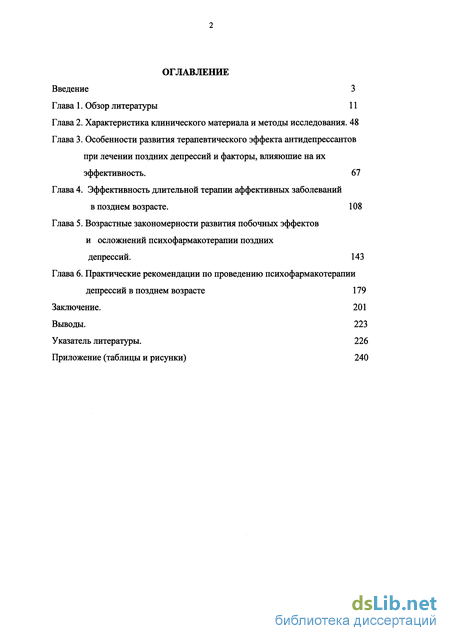 2

ОГЛАВЛЕНИЕ

Введение 3

Глава 1. Обзор литературы 11

Глава 2. Характеристика клинического материала и методы исследования. 48

Глава 3. Особенности развития терапевтического эффекта антидепрессантов при лечении поздних депрессий и факторы, влияюшие на их эффективность. 67

Глава 4. Эффективность длительной терапии аффективных заболеваний в позднем возрасте. 108

Глава 5. Возрастные закономерности развития побочных эффектов и осложнений психофармакотерапии поздних депрессий. 143

Глава 6. Практические рекомендации по проведению психофармакотерапии депрессий в позднем возрасте 179

Заключение. 201

Выводы. 223

Указатель литературы. 226

Приложение (таблицы и рисунки) 240

dsLib.net
библиотека диссертаций